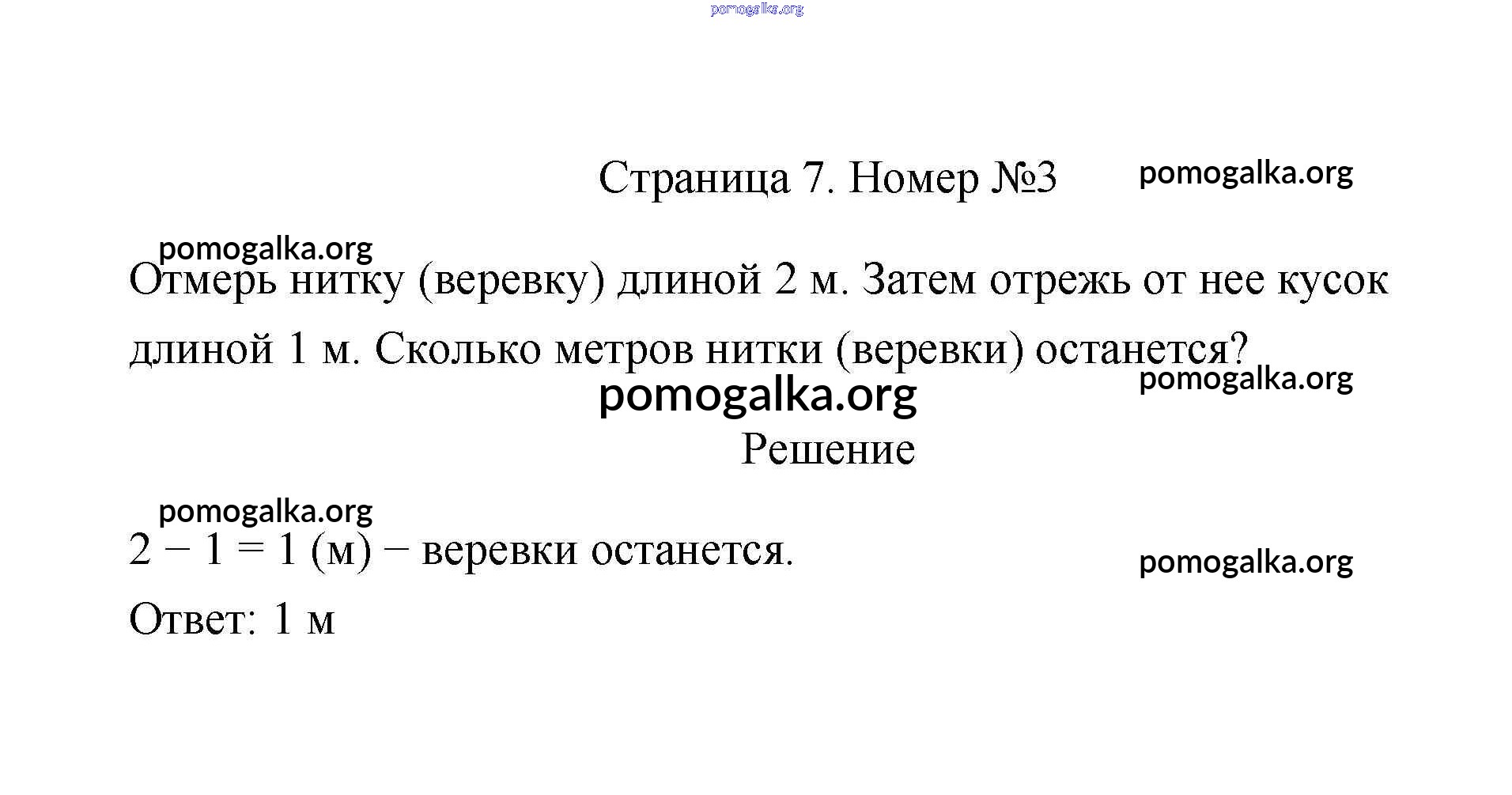 pomogalka.org

Страница 7. Номер №3

pomogalka.org

pomogalka.org

Отмерь нитку (веревку) длиной 2 м. Затем отрежь от нее кусок длиной 1 м. Сколько метров нитки (веревки) останется?

pomogalka.org

pomogalka.org

Решение

pomogalka.org

$2 - 1 = 1$ (м) − веревки останется.

pomogalka.org

Ответ: 1 м